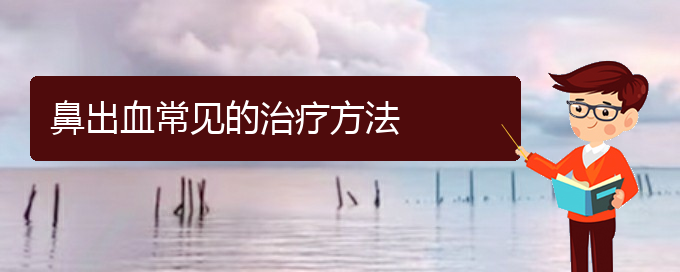 鼻出血常见的治疗方法